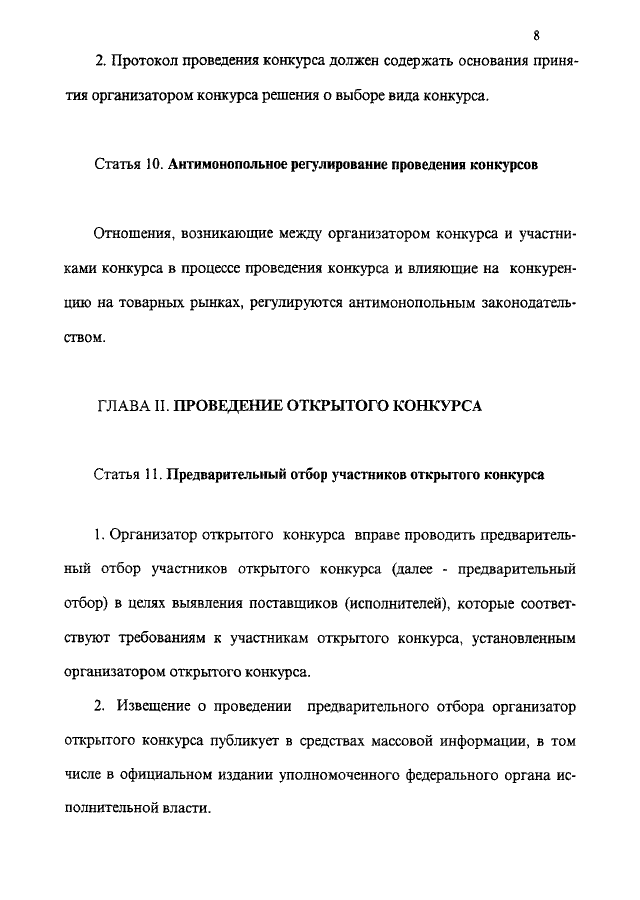 8

2. Протокол проведения конкурса должен содержать основания принятия организатором конкурса решения о выборе вида конкурса.

Статья 10. Антимонопольное регулирование проведения конкурсов

Отношения, возникающие между организатором конкурса и участниками конкурса в процессе проведения конкурса и влияющие на конкуренцию на товарных рынках, регулируются антимонопольным законодательством.

ГЛАВА II. ПРОВЕДЕНИЕ ОТКРЫТОГО КОНКУРСА

Статья 11. Предварительный отбор участников открытого конкурса

1. Организатор открытого конкурса вправе проводить предварительный отбор участников открытого конкурса (далее - предварительный отбор) в целях выявления поставщиков (исполнителей), которые соответствуют требованиям к участникам открытого конкурса, установленным организатором открытого конкурса.

2. Извещение о проведении предварительного отбора организатор открытого конкурса публикует в средствах массовой информации, в том числе в официальном издании уполномоченного федерального органа исполнительной власти.